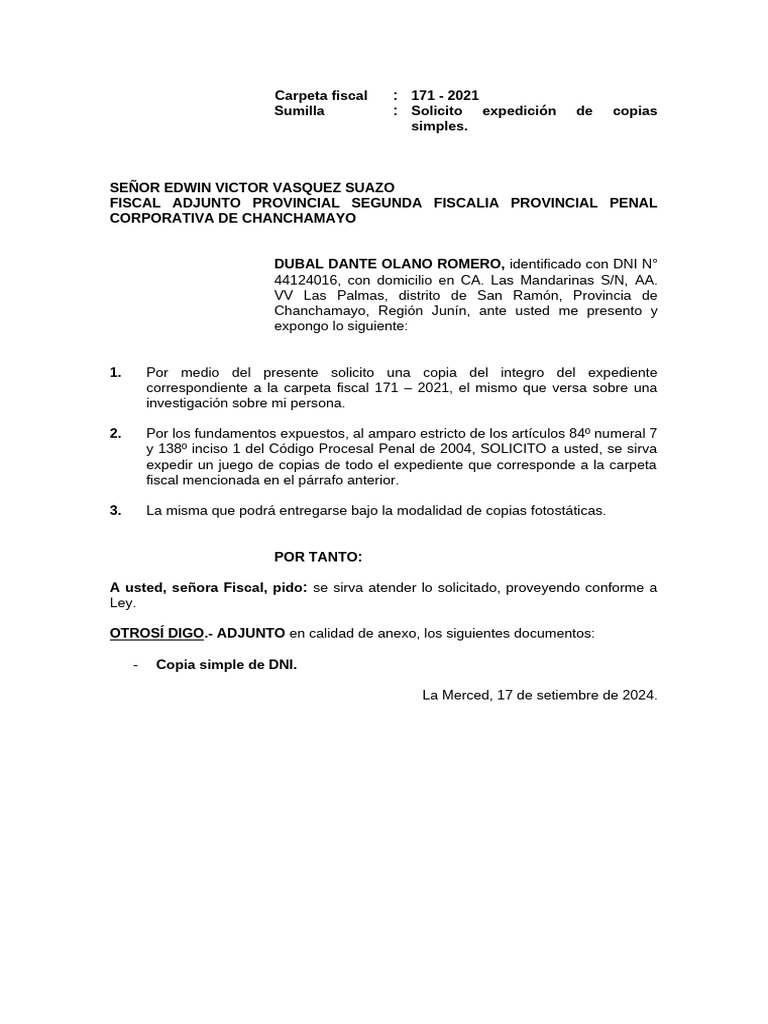 Carpeta fiscal : 171 - 2021
Sumilla : Solicito expedición de copias simples.

SEÑOR EDWIN VICTOR VASQUEZ SUAZO
FISCAL ADJUNTO PROVINCIAL SEGUNDA FISCALIA PROVINCIAL PENAL CORPORATIVA DE CHANCHAMAYO

DUBAL DANTE OLANO ROMERO, identificado con DNI N° 44124016, con domicilio en CA. Las Mandarinas S/N, AA. VV Las Palmas, distrito de San Ramón, Provincia de Chanchamayo, Región Junín, ante usted me presento y expongo lo siguiente:

1. Por medio del presente solicito una copia del integro del expediente correspondiente a la carpeta fiscal 171 – 2021, el mismo que versa sobre una investigación sobre mi persona.

2. Por los fundamentos expuestos, al amparo estricto de los artículos 84º numeral 7 y 138º inciso 1 del Código Procesal Penal de 2004, SOLICITO a usted, se sirva expedir un juego de copias de todo el expediente que corresponde a la carpeta fiscal mencionada en el párrafo anterior.

3. La misma que podrá entregarse bajo la modalidad de copias fotostáticas.

POR TANTO:

A usted, señora Fiscal, pido: se sirva atender lo solicitado, proveyendo conforme a Ley.

OTROSÍ DIGO.- ADJUNTO en calidad de anexo, los siguientes documentos:

- Copia simple de DNI.

La Merced, 17 de setiembre de 2024.